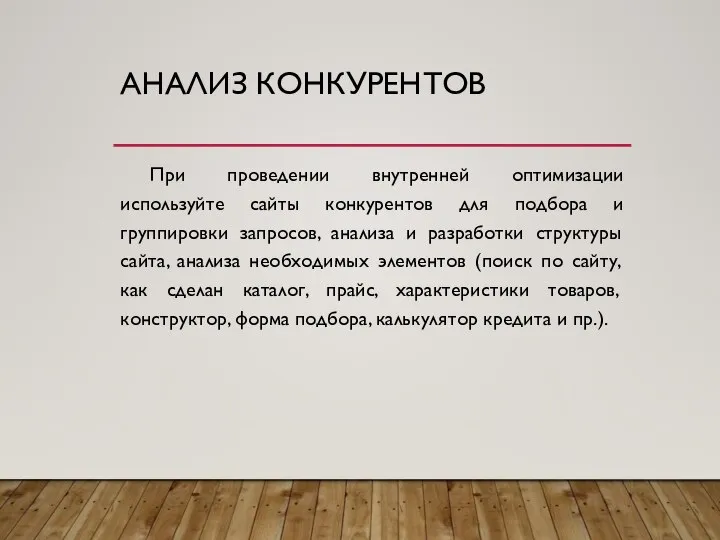 АНАЛИЗ КОНКУРЕНТОВ

При проведении внутренней оптимизации используйте сайты конкурентов для подбора и группировки запросов, анализа и разработки структуры сайта, анализа необходимых элементов (поиск по сайту, как сделан каталог, прайс, характеристики товаров, конструктор, форма подбора, калькулятор кредита и пр.).